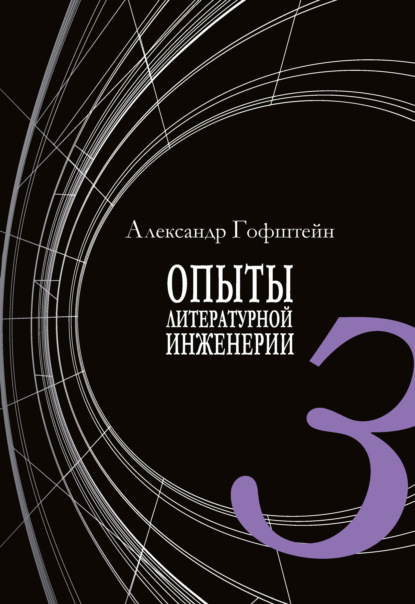 Александр Гофштейн

ОПЫТЫ
ЛИТЕРАТУРНОЙ
ИНЖЕНЕРИИ

3